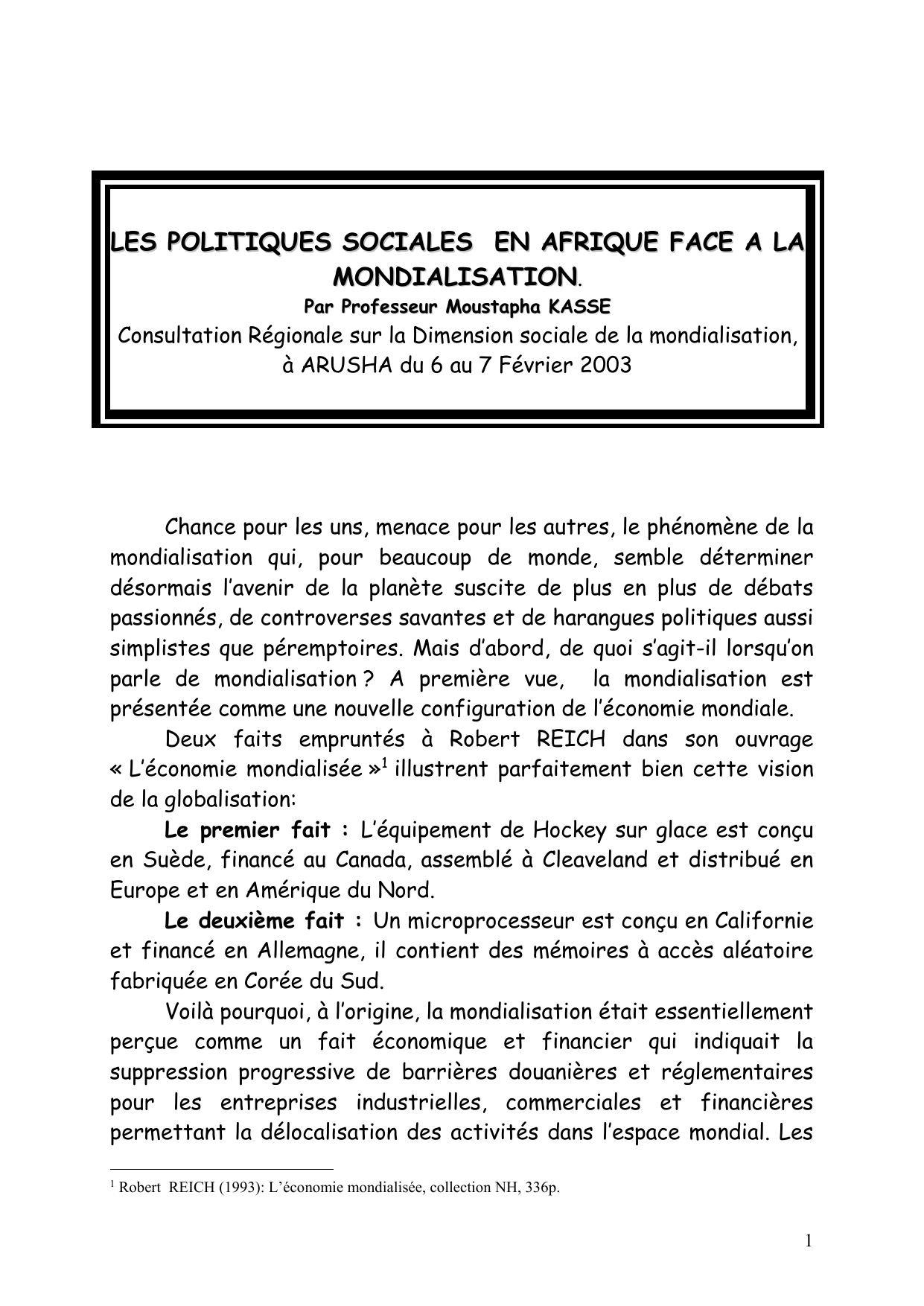 LES POLITIQUES SOCIALES  EN AFRIQUE FACE A LA MONDIALISATION.
Par Professeur Moustapha KASSE
Consultation Régionale sur la Dimension sociale de la mondialisation, à ARUSHA du 6 au 7 Février 2003

Chance pour les uns, menace pour les autres, le phénomène de la mondialisation qui, pour beaucoup de monde, semble déterminer désormais l'avenir de la planète suscite de plus en plus de débats passionnés, de controverses savantes et de harangues politiques aussi simplistes que péremptoires. Mais d'abord, de quoi s'agit-il lorsqu'on parle de mondialisation ? A première vue, la mondialisation est présentée comme une nouvelle configuration de l'économie mondiale.

Deux faits empruntés à Robert REICH dans son ouvrage « L'économie mondialisée »$^1$ illustrent parfaitement bien cette vision de la globalisation:

Le premier fait : L'équipement de Hockey sur glace est conçu en Suède, financé au Canada, assemblé à Cleaveland et distribué en Europe et en Amérique du Nord.

Le deuxième fait : Un microprocesseur est conçu en Californie et financé en Allemagne, il contient des mémoires à accès aléatoire fabriquée en Corée du Sud.

Voilà pourquoi, à l'origine, la mondialisation était essentiellement perçue comme un fait économique et financier qui indiquait la suppression progressive de barrières douanières et réglementaires pour les entreprises industrielles, commerciales et financières permettant la délocalisation des activités dans l'espace mondial. Les

$^1$ Robert REICH (1993): L'économie mondialisée, collection NH, 336p.

1